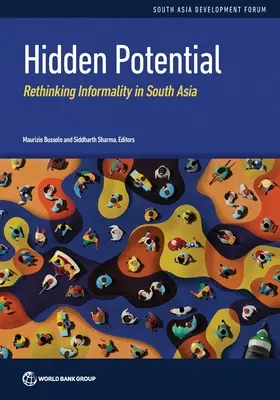 SOUTH ASIA DEVELOPMENT FORUM

Hidden Potential

Rethinking Informality in South Asia

Maurizio Bussolo and Siddharth Sharma, Editors

WORLD BANK GROUP